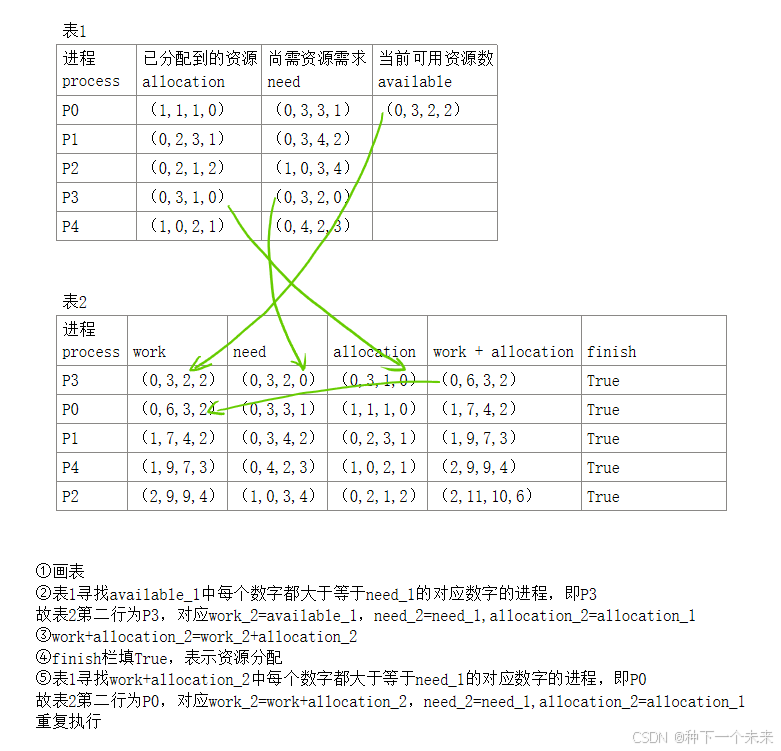 表1

| 进程 process | 已分配到的资源 allocation | 尚需资源需求 need | 当前可用资源数 available |
|---|---|---|---|
| P0 | （1，1，1，0） | （0，3，3，1） | （0，3，2，2） |
| P1 | （0，2，3，1） | （0，3，4，2） | |
| P2 | （0，2，1，2） | （1，0，3，4） | |
| P3 | （0，3，1，0） | （0，3，2，0） | |
| P4 | （1，0，2，1） | （0，4，2，3） | |

表2

| 进程 process | work | need | allocation | work + allocation | finish |
|---|---|---|---|---|---|
| P3 | （0，3，2，2） | （0，3，2，0） | （0，3，1，0） | （0，6，3，2） | True |
| P0 | （0，6，3，2） | （0，3，3，1） | （1，1，1，0） | （1，7，4，2） | True |
| P1 | （1，7，4，2） | （0，3，4，2） | （0，2，3，1） | （1，9，7，3） | True |
| P4 | （1，9，7，3） | （0，4，2，3） | （1，0，2，1） | （2，9，9，4） | True |
| P2 | （2，9，9，4） | （1，0，3，4） | （0，2，1，2） | （2，11，10，6） | True |

①画表
②表1寻找available_1中每个数字都大于等于need_1的对应数字的进程，即P3
故表2第二行为P3，对应work_2=available_1，need_2=need_1,allocation_2=allocation_1
③work+allocation_2=work_2+allocation_2
④finish栏填True，表示资源分配
⑤表1寻找work+allocation_2中每个数字都大于等于need_1的对应数字的进程，即P0
故表2第二行为P0，对应work_2=work+allocation_2，need_2=need_1,allocation_2=allocation_1
重复执行

CSDN @种下一个未来